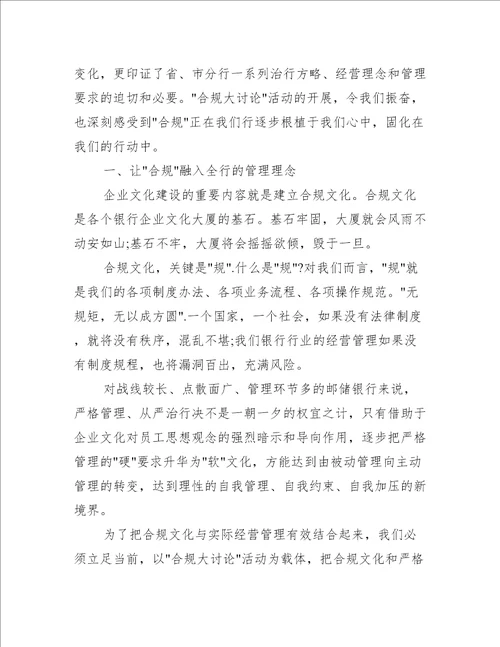 变化，更印证了省、市分行一系列治行方略、经营理念和管理要求的迫切和必要。"合规大讨论"活动的开展，令我们振奋，也深刻感受到"合规"正在我们行逐步根植于我们心中，固化在我们的行动中。

一、让"合规"融入全行的管理理念

企业文化建设的重要内容就是建立合规文化。合规文化是各个银行企业文化大厦的基石。基石牢固，大厦就会风雨不动安如山;基石不牢，大厦将会摇摇欲倾，毁于一旦。

合规文化，关键是"规".什么是"规"?对我们而言，"规"就是我们的各项制度办法、各项业务流程、各项操作规范。"无规矩，无以成方圆".一个国家，一个社会，如果没有法律制度，就将没有秩序，混乱不堪;我们银行行业的经营管理如果没有制度规程，也将漏洞百出，充满风险。

对战线较长、点散面广、管理环节多的邮储银行来说，严格管理、从严治行决不是一朝一夕的权宜之计，只有借助于企业文化对员工思想观念的强烈暗示和导向作用，逐步把严格管理的"硬"要求升华为"软"文化，方能达到由被动管理向主动管理的转变，达到理性的自我管理、自我约束、自我加压的新境界。

为了把合规文化与实际经营管理有效结合起来，我们必须立足当前，以"合规大讨论"活动为载体，把合规文化和严格